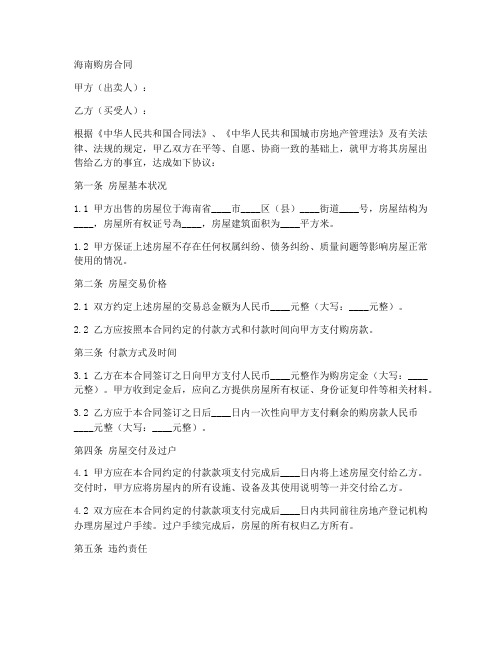 海南购房合同

甲方（出卖人）：

乙方（买受人）：

根据《中华人民共和国合同法》、《中华人民共和国城市房地产管理法》及有关法律、法规的规定，甲乙双方在平等、自愿、协商一致的基础上，就甲方将其房屋出售给乙方的事宜，达成如下协议：

第一条 房屋基本状况

1.1 甲方出售的房屋位于海南省____市____区（县）____街道____号，房屋结构为____，房屋所有权证号为____，房屋建筑面积为____平方米。

1.2 甲方保证上述房屋不存在任何权属纠纷、债务纠纷、质量问题等影响房屋正常使用的情况。

第二条 房屋交易价格

2.1 双方约定上述房屋的交易总金额为人民币____元整（大写：____元整）。

2.2 乙方应按照本合同约定的付款方式和付款时间向甲方支付购房款。

第三条 付款方式及时间

3.1 乙方在本合同签订之日向甲方支付人民币____元整作为购房定金（大写：____元整）。甲方收到定金后，应向乙方提供房屋所有权证、身份证复印件等相关材料。

3.2 乙方应于本合同签订之日后____日内一次性向甲方支付剩余的购房款人民币____元整（大写：____元整）。

第四条 房屋交付及过户

4.1 甲方应在本合同约定的付款款项支付完成后____日内将上述房屋交付给乙方。交付时，甲方应将房屋内的所有设施、设备及其使用说明等一并交付给乙方。

4.2 双方应在本合同约定的付款款项支付完成后____日内共同前往房地产登记机构办理房屋过户手续。过户手续完成后，房屋的所有权归乙方所有。

第五条 违约责任